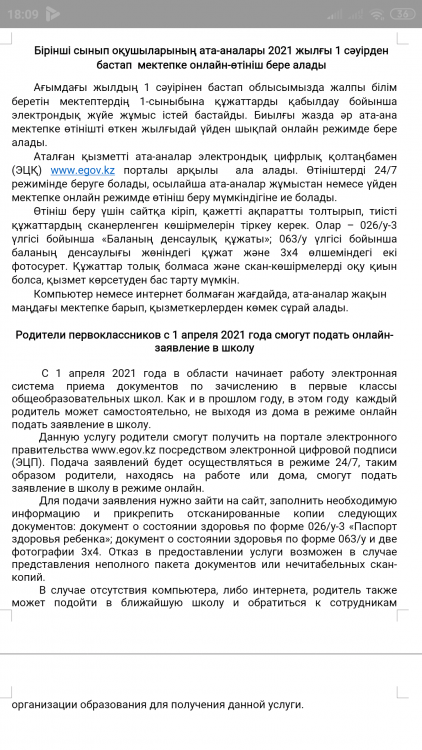 18:09

36

Бірінші сынып оқушыларының ата-аналары 2021 жылғы 1 сәуірден бастап мектепке онлайн-өтініш бере алады

Ағымдағы жылдың 1 сәуірінен бастап облысымызда жалпы білім беретін мектептердің 1-сыныбына құжаттарды қабылдау бойынша электрондық жүйе жұмыс істей бастайды. Биылғы жазда әр ата-ана мектепке өтінішті өткен жылғыдай үйден шықпай онлайн режимде бере алады.

Аталған қызметті ата-аналар электрондық цифрлық қолтаңбамен (ЭЦҚ) www.egov.kz порталы арқылы ала алады. Өтініштерді 24/7 режимінде беруге болады, осылайша ата-аналар жұмыстан немесе үйден мектепке онлайн режимде өтініш беру мүмкіндігіне ие болады.

Өтініш беру үшін сайтқа кіріп, қажетті ақпаратты толтырып, тиісті құжаттардың сканерленген көшірмелерін тіркеу керек. Олар – 026/у-3 үлгісі бойынша «Баланың денсаулық құжаты»; 063/у үлгісі бойынша баланың денсаулығы жөніндегі құжат және 3х4 өлшеміндегі екі фотосурет. Құжаттар толық болмаса және скан-көшірмелерді оқу қиын болса, қызмет көрсетуден бас тарту мүмкін.

Компьютер немесе интернет болмаған жағдайда, ата-аналар жақын маңдағы мектепке барып, қызметкерлерден көмек сұрай алады.

Родители первоклассников с 1 апреля 2021 года смогут подать онлайн-заявление в школу

С 1 апреля 2021 года в области начинает работу электронная система приема документов по зачислению в первые классы общеобразовательных школ. Как и в прошлом году, в этом году каждый родитель может самостоятельно, не выходя из дома в режиме онлайн подать заявление в школу.

Данную услугу родители смогут получить на портале электронного правительства www.egov.kz посредством электронной цифровой подписи (ЭЦП). Подача заявлений будет осуществляться в режиме 24/7, таким образом родители, находясь на работе или дома, смогут подать заявление в школу в режиме онлайн.

Для подачи заявления нужно зайти на сайт, заполнить необходимую информацию и прикрепить отсканированные копии следующих документов: документ о состоянии здоровья по форме 026/у-3 «Паспорт здоровья ребенка»; документ о состоянии здоровья по форме 063/у и две фотографии 3х4. Отказ в предоставлении услуги возможен в случае представления неполного пакета документов или нечитабельных скан-копий.

В случае отсутствия компьютера, либо интернета, родитель также может подойти в ближайшую школу и обратиться к сотрудникам

организации образования для получения данной услуги.